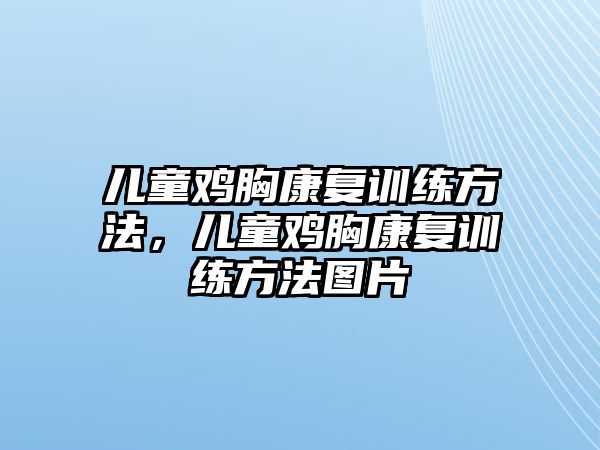 儿童鸡胸康复训练方法，儿童鸡胸康复训练方法图片